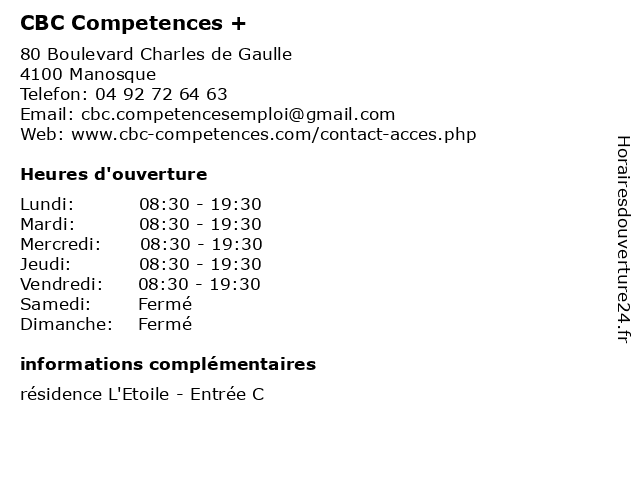 CBC Competences +

80 Boulevard Charles de Gaulle
4100 Manosque
Telefon: 04 92 72 64 63
Email: cbc.competencesemploi@gmail.com
Web: www.cbc-competences.com/contact-acces.php

Heures d'ouverture

| | |
|---|---|
| Lundi: | 08:30 - 19:30 |
| Mardi: | 08:30 - 19:30 |
| Mercredi: | 08:30 - 19:30 |
| Jeudi: | 08:30 - 19:30 |
| Vendredi: | 08:30 - 19:30 |
| Samedi: | Fermé |
| Dimanche: | Fermé |

informations complémentaires

résidence L'Etoile - Entrée C

Horairesdouverture24.fr